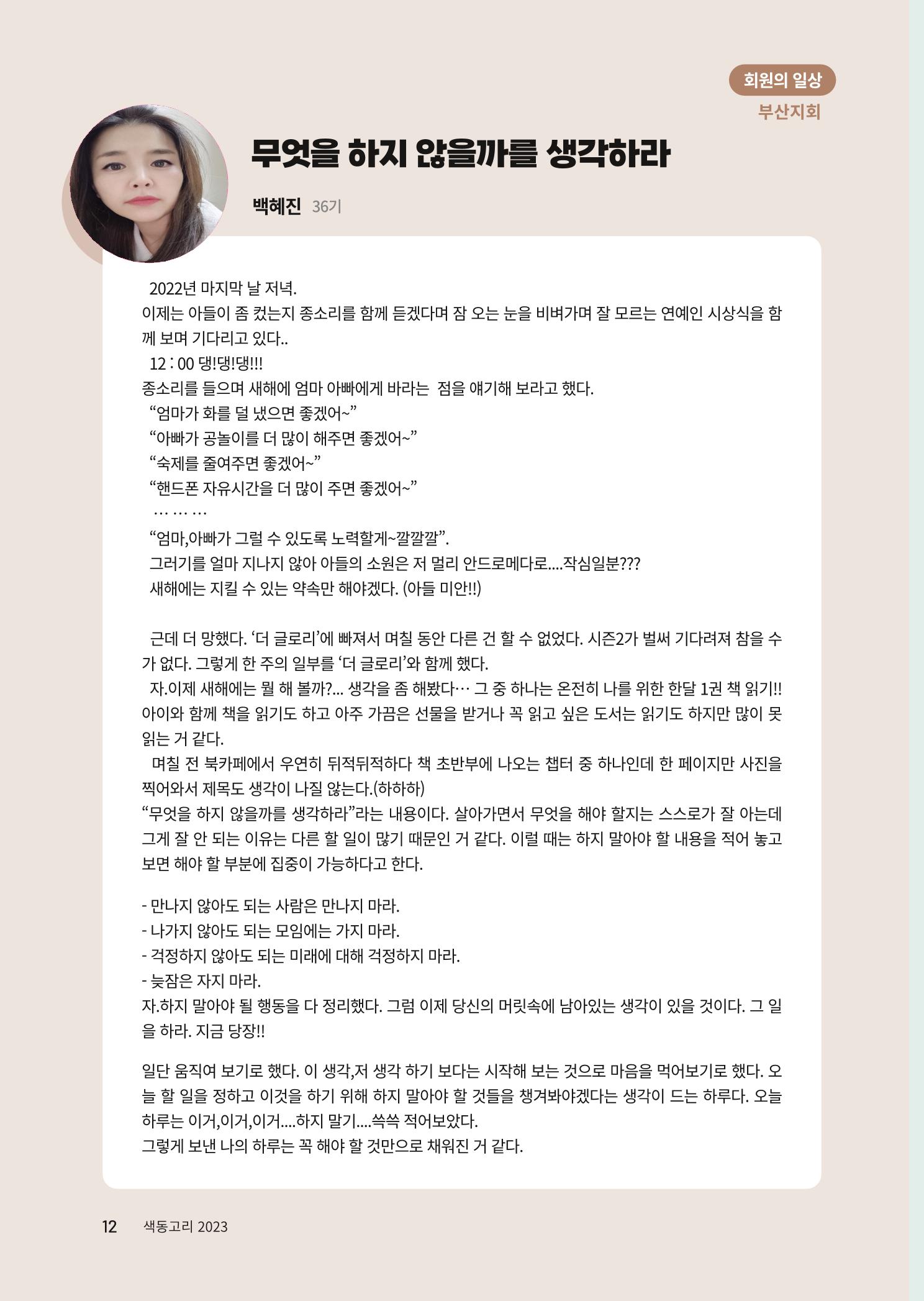 회원의 일상
부산지회

무엇을 하지 않을까를 생각하라

백혜진 36기

2022년 마지막 날 저녁.
이제는 아들이 좀 컸는지 종소리를 함께 듣겠다며 잠 오는 눈을 비벼가며 잘 모르는 연예인 시상식을 함께 보며 기다리고 있다..
12 : 00 댕!댕!댕!!!
종소리를 들으며 새해에 엄마 아빠에게 바라는 점을 얘기해 보라고 했다.
“엄마가 화를 덜 냈으면 좋겠어~”
“아빠가 공놀이를 더 많이 해주면 좋겠어~”
“숙제를 줄여주면 좋겠어~”
“핸드폰 자유시간을 더 많이 주면 좋겠어~”
… … …
“엄마,아빠가 그럴 수 있도록 노력할게~깔깔깔”.
그러기를 얼마 지나지 않아 아들의 소원은 저 멀리 안드로메다로....작심일분???
새해에는 지킬 수 있는 약속만 해야겠다. (아들 미안!!)

근데 더 망했다. ‘더 글로리’에 빠져서 며칠 동안 다른 건 할 수 없었다. 시즌2가 벌써 기다려져 참을 수가 없다. 그렇게 한 주의 일부를 ‘더 글로리’와 함께 했다.
자.이제 새해에는 뭘 해 볼까?... 생각을 좀 해봤다… 그 중 하나는 온전히 나를 위한 한달 1권 책 읽기!! 아이와 함께 책을 읽기도 하고 아주 가끔은 선물을 받거나 꼭 읽고 싶은 도서는 읽기도 하지만 많이 못 읽는 거 같다.
며칠 전 북카페에서 우연히 뒤적뒤적하다 책 초반부에 나오는 챕터 중 하나인데 한 페이지만 사진을 찍어와서 제목도 생각이 나질 않는다.(하하하)
“무엇을 하지 않을까를 생각하라”라는 내용이다. 살아가면서 무엇을 해야 할지는 스스로가 잘 아는데 그게 잘 안 되는 이유는 다른 할 일이 많기 때문인 거 같다. 이럴 때는 하지 말아야 할 내용을 적어 놓고 보면 해야 할 부분에 집중이 가능하다고 한다.

- 만나지 않아도 되는 사람은 만나지 마라.
- 나가지 않아도 되는 모임에는 가지 마라.
- 걱정하지 않아도 되는 미래에 대해 걱정하지 마라.
- 늦잠은 자지 마라.
자.하지 말아야 될 행동을 다 정리했다. 그럼 이제 당신의 머릿속에 남아있는 생각이 있을 것이다. 그 일을 하라. 지금 당장!!

일단 움직여 보기로 했다. 이 생각,저 생각 하기 보다는 시작해 보는 것으로 마음을 먹어보기로 했다. 오늘 할 일을 정하고 이것을 하기 위해 하지 말아야 할 것들을 챙겨봐야겠다는 생각이 드는 하루다. 오늘 하루는 이거,이거,이거....하지 말기....쓱쓱 적어보았다.
그렇게 보낸 나의 하루는 꼭 해야 할 것만으로 채워진 거 같다.

12 색동고리 2023